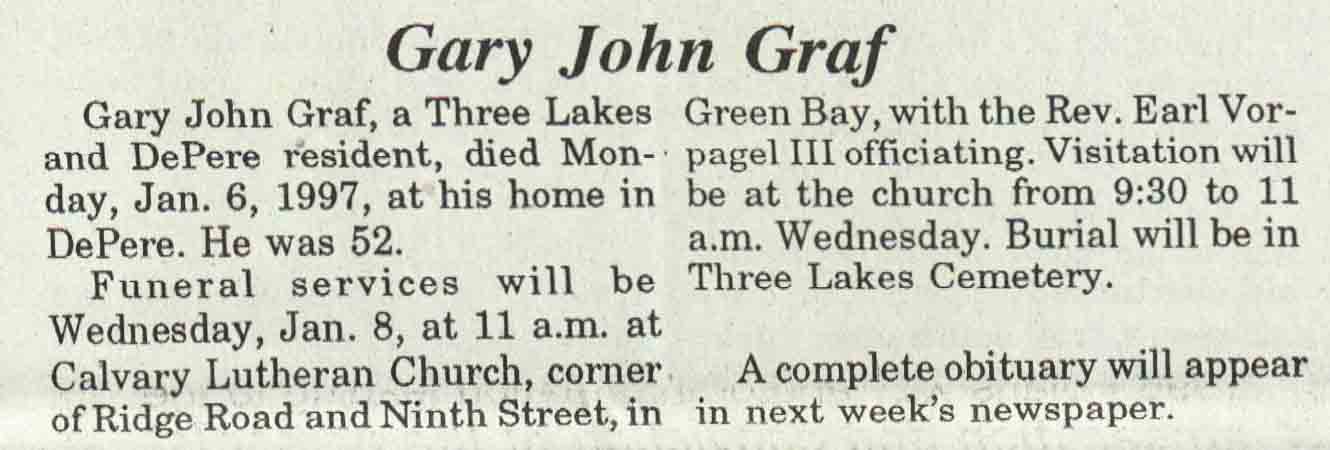 Gary John Graf

Gary John Graf, a Three Lakes and DePere resident, died Monday, Jan. 6, 1997, at his home in DePere. He was 52.

Funeral services will be Wednesday, Jan. 8, at 11 a.m. at Calvary Lutheran Church, corner of Ridge Road and Ninth Street, in Green Bay, with the Rev. Earl Vorpagel III officiating. Visitation will be at the church from 9:30 to 11 a.m. Wednesday. Burial will be in Three Lakes Cemetery.

A complete obituary will appear in next week's newspaper.